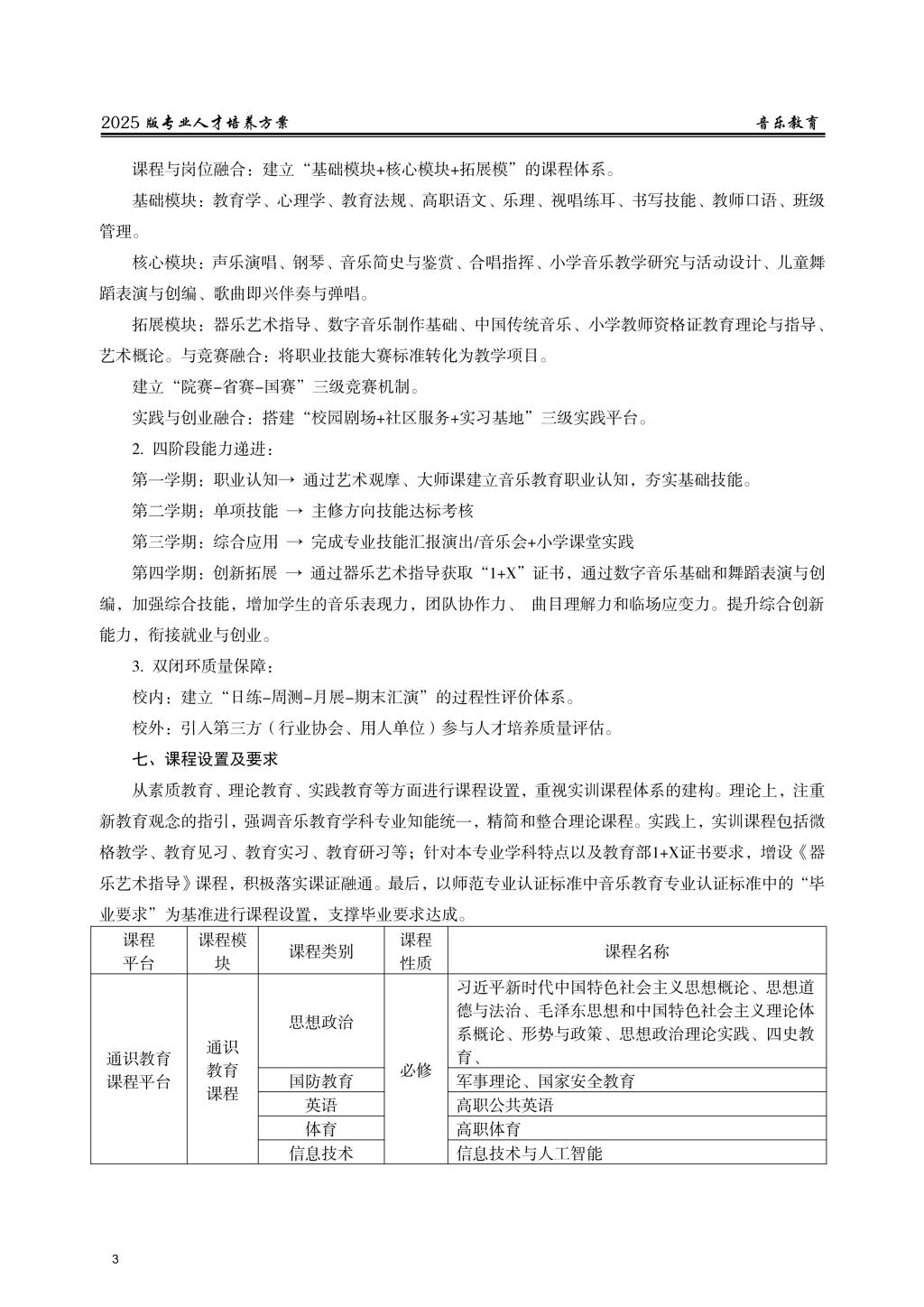 2025 版专业人才培养方案　　音乐教育

课程与岗位融合：建立“基础模块+核心模块+拓展模”的课程体系。

基础模块：教育学、心理学、教育法规、高职语文、乐理、视唱练耳、书写技能、教师口语、班级管理。

核心模块：声乐演唱、钢琴、音乐简史与鉴赏、合唱指挥、小学音乐教学研究与活动设计、儿童舞蹈表演与创编、歌曲即兴伴奏与弹唱。

拓展模块：器乐艺术指导、数字音乐制作基础、中国传统音乐、小学教师资格证教育理论与指导、艺术概论。与竞赛融合：将职业技能大赛标准转化为教学项目。

建立“院赛–省赛–国赛”三级竞赛机制。

实践与创业融合：搭建“校园剧场+社区服务+实习基地”三级实践平台。

2. 四阶段能力递进：

第一学期：职业认知→ 通过艺术观摩、大师课建立音乐教育职业认知，夯实基础技能。

第二学期：单项技能 → 主修方向技能达标考核

第三学期：综合应用 → 完成专业技能汇报演出/音乐会+小学课堂实践

第四学期：创新拓展 → 通过器乐艺术指导获取“1+X”证书，通过数字音乐基础和舞蹈表演与创编，加强综合技能，增加学生的音乐表现力，团队协作力、 曲目理解力和临场应变力。提升综合创新能力，衔接就业与创业。

3. 双闭环质量保障：

校内：建立“日练–周测–月展–期末汇演”的过程性评价体系。

校外：引入第三方（行业协会、用人单位）参与人才培养质量评估。

七、课程设置及要求

从素质教育、理论教育、实践教育等方面进行课程设置，重视实训课程体系的建构。理论上，注重新教育观念的指引，强调音乐教育学科专业知能统一，精简和整合理论课程。实践上，实训课程包括微格教学、教育见习、教育实习、教育研习等；针对本专业学科特点以及教育部1+X证书要求，增设《器乐艺术指导》课程，积极落实课证融通。最后，以师范专业认证标准中音乐教育专业认证标准中的“毕业要求”为基准进行课程设置，支撑毕业要求达成。

| 课程平台 | 课程模块 | 课程类别 | 课程性质 | 课程名称 |
|---|---|---|---|---|
| 通识教育课程平台 | 通识教育课程 | 思想政治 | 必修 | 习近平新时代中国特色社会主义思想概论、思想道德与法治、毛泽东思想和中国特色社会主义理论体系概论、形势与政策、思想政治理论实践、四史教育、 |
| | | 国防教育 | | 军事理论、国家安全教育 |
| | | 英语 | | 高职公共英语 |
| | | 体育 | | 高职体育 |
| | | 信息技术 | | 信息技术与人工智能 |

3